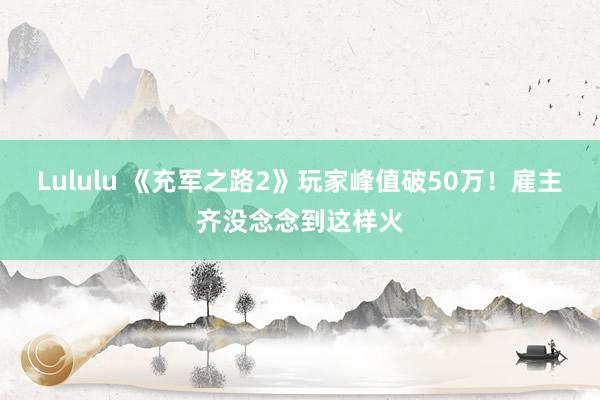 Lululu 《充军之路2》玩家峰值破50万！雇主齐没念念到这样火